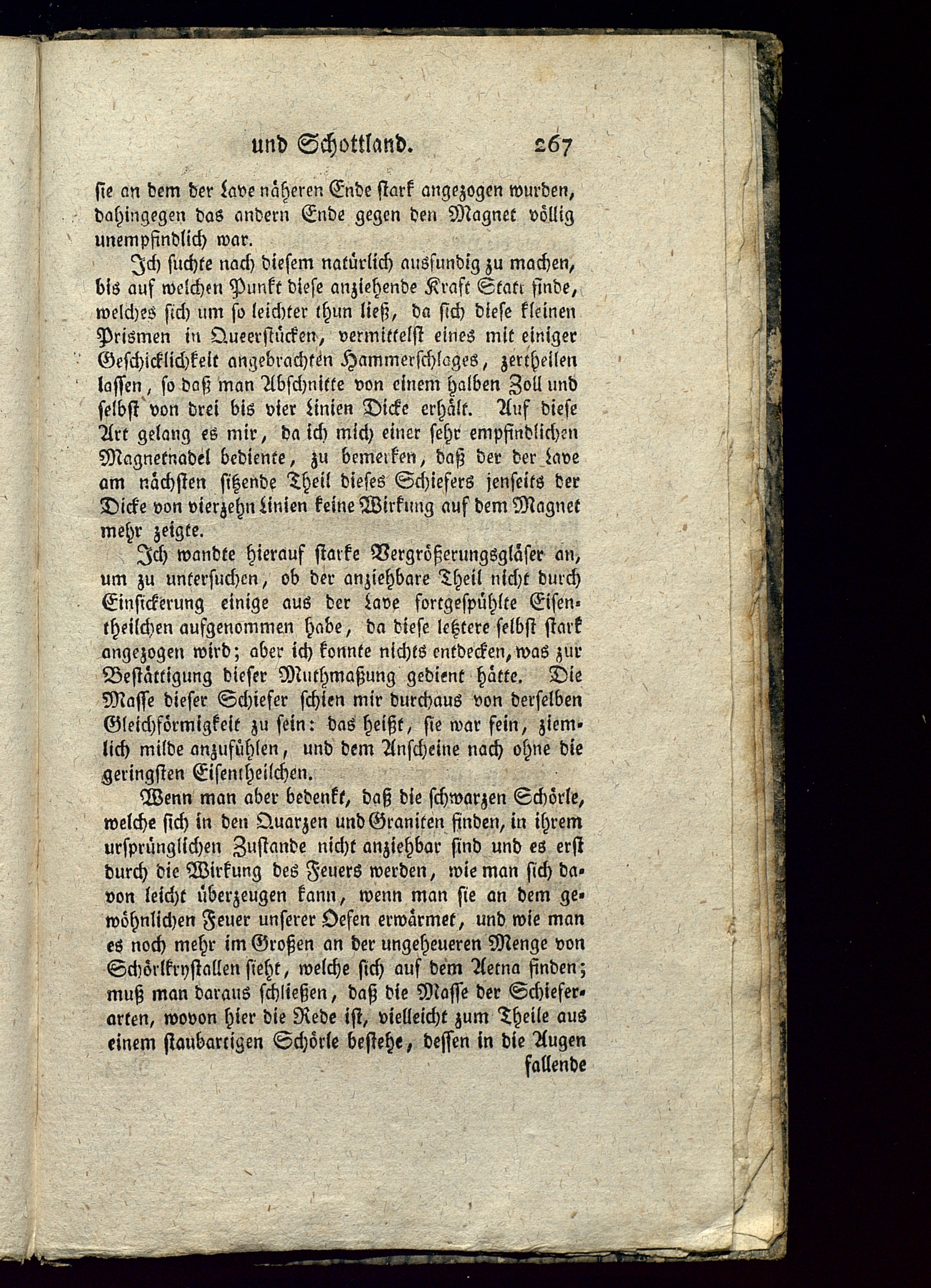 und Schottland. 267

sie an dem der Lave näheren Ende stark angezogen wurden, dahingegen das andern Ende gegen den Magnet völlig unempfindlich war.

Ich suchte nach diesem natürlich ausfundig zu machen, bis auf welchen Punkt diese anziehende Kraft Statt finde, welches sich um so leichter thun ließ, da sich diese kleinen Prismen in Queerstücken, vermittelst eines mit einiger Geschicklichkeit angebrachten Hammerschlages, zertheilen lassen, so daß man Abschnitte von einem halben Zoll und selbst von drei bis vier Linien Dicke erhält. Auf diese Art gelang es mir, da ich mich einer sehr empfindlichen Magnetnadel bediente, zu bemerken, daß der der Lave am nächsten sitzende Theil dieses Schiefers jenseits der Dicke von vierzehn Linien keine Wirkung auf dem Magnet mehr zeigte.

Ich wandte hierauf starke Vergrößerungsgläser an, um zu untersuchen, ob der anziehbare Theil nicht durch Einsickerung einige aus der Lave fortgespühlte Eisentheilchen aufgenommen habe, da diese letztere selbst stark angezogen wird; aber ich konnte nichts entdecken, was zur Bestättigung dieser Muthmaßung gedient hätte. Die Masse dieser Schiefer schien mir durchaus von derselben Gleichförmigkeit zu sein: das heißt, sie war fein, ziemlich milde anzufühlen, und dem Anscheine nach ohne die geringsten Eisentheilchen.

Wenn man aber bedenkt, daß die schwarzen Schörle, welche sich in den Quarzen und Graniten finden, in ihrem ursprünglichen Zustande nicht anziehbar sind und es erst durch die Wirkung des Feuers werden, wie man sich davon leicht überzeugen kann, wenn man sie an dem gewöhnlichen Feuer unserer Oefen erwärmet, und wie man es noch mehr im Großen an der ungeheueren Menge von Schörlkrystallen sieht, welche sich auf dem Aetna finden; muß man daraus schließen, daß die Masse der Schieferarten, wovon hier die Rede ist, vielleicht zum Theile aus einem staubartigen Schörle bestehe, dessen in die Augen fallende